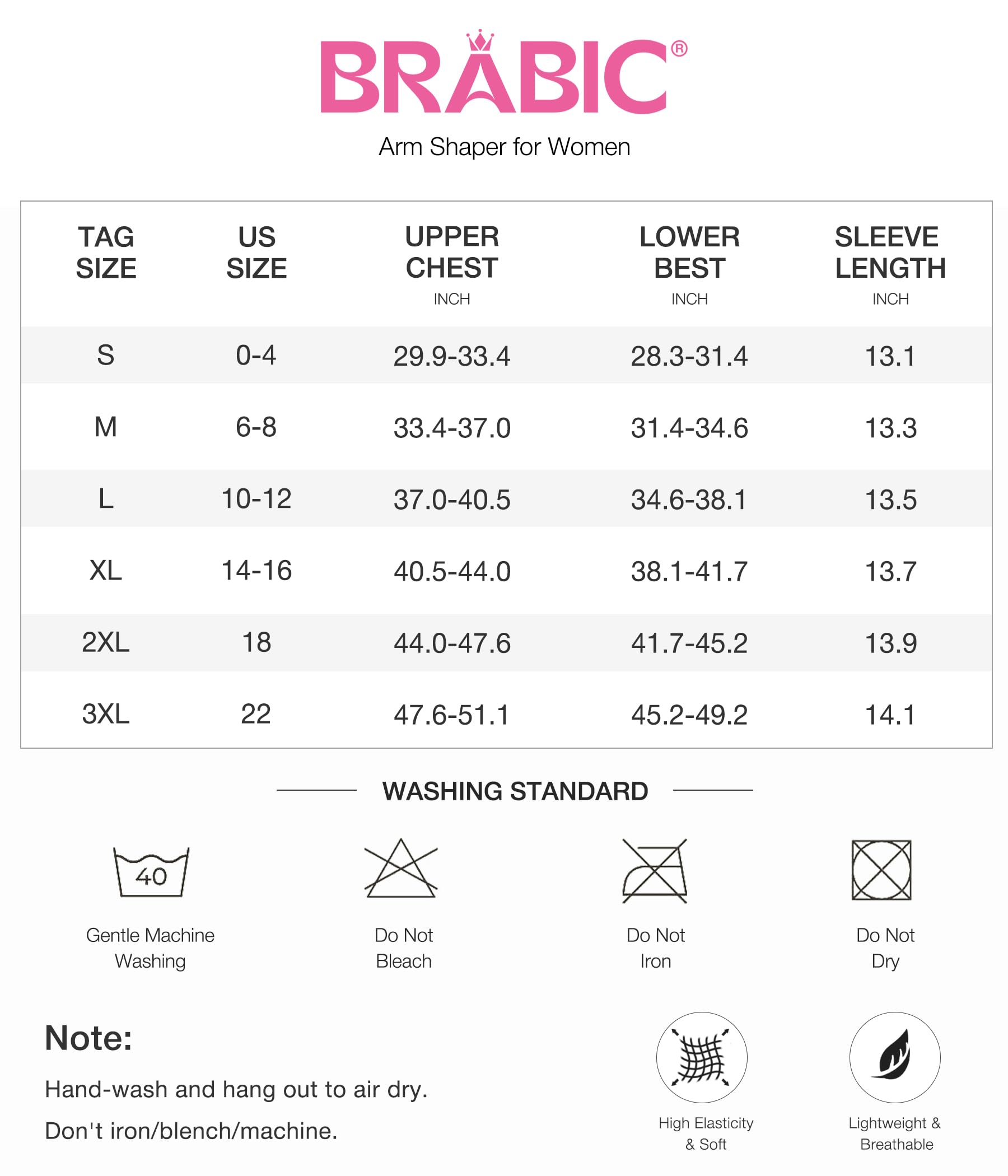 BRABIC®

Arm Shaper for Women

| TAG SIZE | US SIZE | UPPER CHEST INCH | LOWER BEST INCH | SLEEVE LENGTH INCH |
|---|---|---|---|---|
| S | 0-4 | 29.9-33.4 | 28.3-31.4 | 13.1 |
| M | 6-8 | 33.4-37.0 | 31.4-34.6 | 13.3 |
| L | 10-12 | 37.0-40.5 | 34.6-38.1 | 13.5 |
| XL | 14-16 | 40.5-44.0 | 38.1-41.7 | 13.7 |
| 2XL | 18 | 44.0-47.6 | 41.7-45.2 | 13.9 |
| 3XL | 22 | 47.6-51.1 | 45.2-49.2 | 14.1 |

WASHING STANDARD

40

Gentle Machine Washing

Do Not Bleach

Do Not Iron

Do Not Dry

Note:

Hand-wash and hang out to air dry.

Don't iron/blench/machine.

High Elasticity & Soft

Lightweight & Breathable